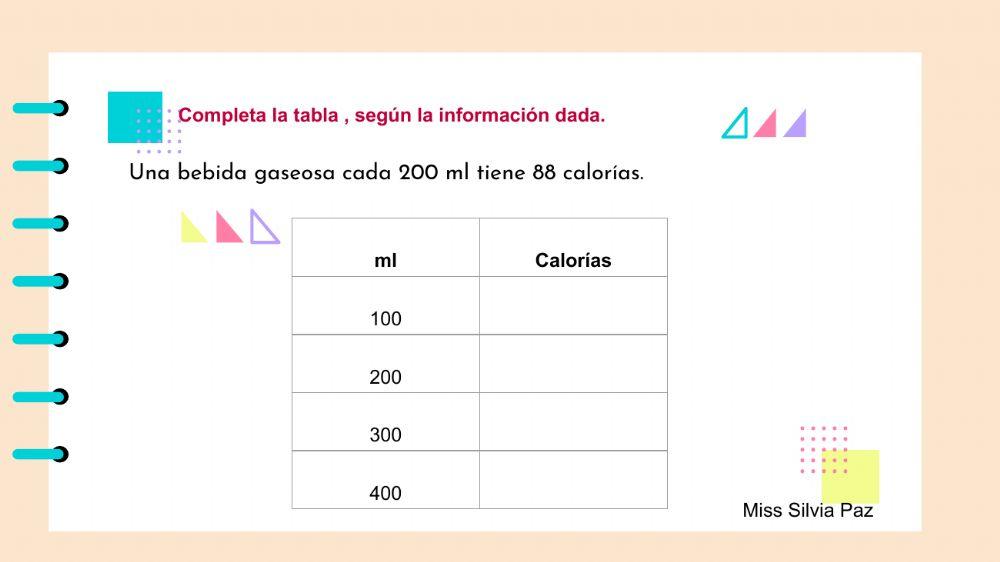 Completa la tabla , según la información dada.

Una bebida gaseosa cada 200 ml tiene 88 calorías.

| ml | Calorías |
|---|---|
| 100 | |
| 200 | |
| 300 | |
| 400 | |

Miss Silvia Paz